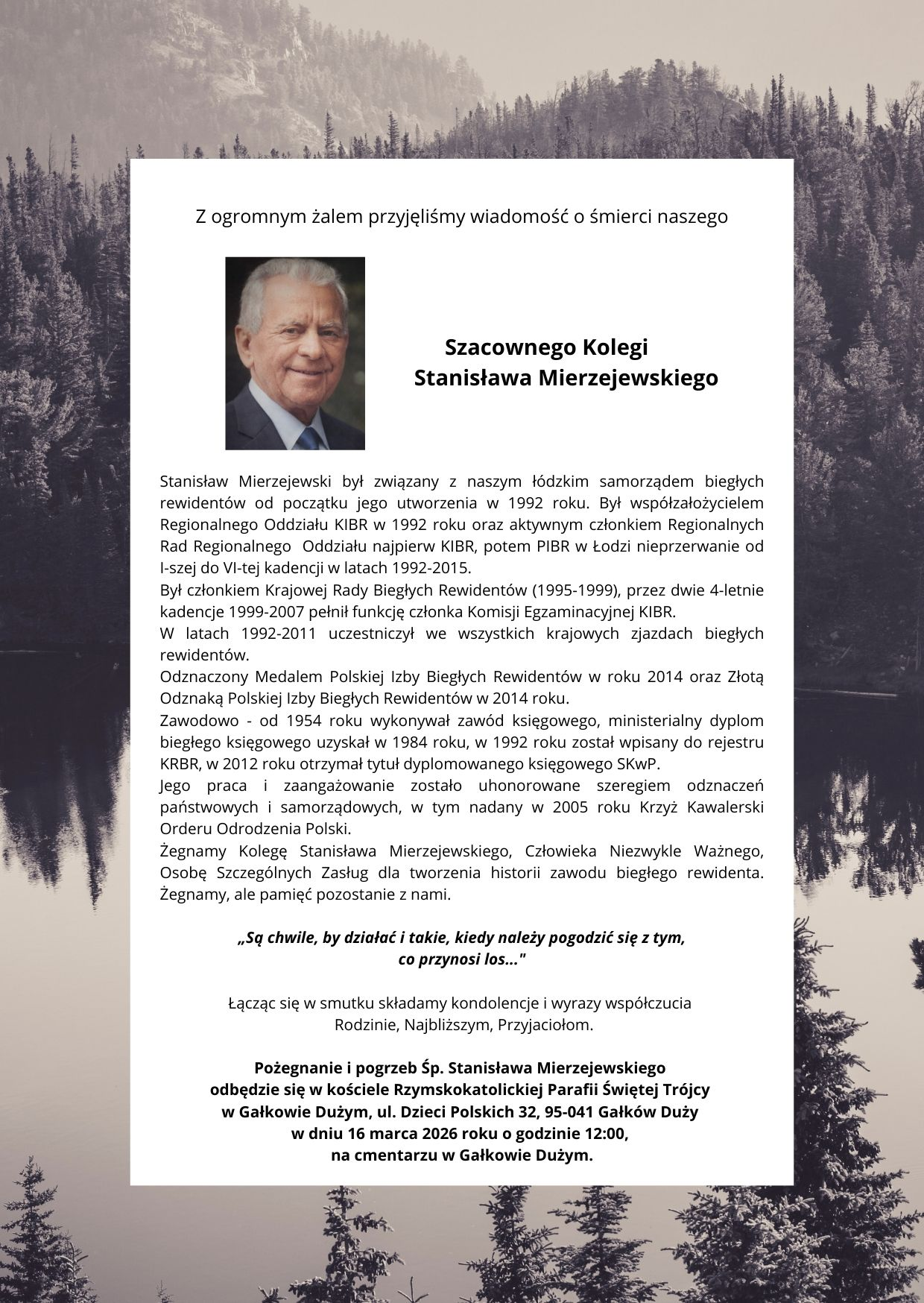 Z ogromnym żalem przyjęliśmy wiadomość o śmierci naszego

Szacownego Kolegi
Stanisława Mierzejewskiego

Stanisław Mierzejewski był związany z naszym łódzkim samorządem biegłych rewidentów od początku jego utworzenia w 1992 roku. Był współzałożycielem Regionalnego Oddziału KIBR w 1992 roku oraz aktywnym członkiem Regionalnych Rad Regionalnego Oddziału najpierw KIBR, potem PIBR w Łodzi nieprzerwanie od I-szej do VI-tej kadencji w latach 1992-2015.
Był członkiem Krajowej Rady Biegłych Rewidentów (1995-1999), przez dwie 4-letnie kadencje 1999-2007 pełnił funkcję członka Komisji Egzaminacyjnej KIBR.
W latach 1992-2011 uczestniczył we wszystkich krajowych zjazdach biegłych rewidentów.
Odznaczony Medalem Polskiej Izby Biegłych Rewidentów w roku 2014 oraz Złotą Odznaką Polskiej Izby Biegłych Rewidentów w 2014 roku.
Zawodowo - od 1954 roku wykonywał zawód księgowego, ministerialny dyplom biegłego księgowego uzyskał w 1984 roku, w 1992 roku został wpisany do rejestru KRBR, w 2012 roku otrzymał tytuł dyplomowanego księgowego SKwP.
Jego praca i zaangażowanie zostało uhonorowane szeregiem odznaczeń państwowych i samorządowych, w tym nadany w 2005 roku Krzyż Kawalerski Orderu Odrodzenia Polski.
Żegnamy Kolegę Stanisława Mierzejewskiego, Człowieka Niezwykle Ważnego, Osobę Szczególnych Zasług dla tworzenia historii zawodu biegłego rewidenta. Żegnamy, ale pamięć pozostanie z nami.

„Są chwile, by działać i takie, kiedy należy pogodzić się z tym, co przynosi los..."

Łącząc się w smutku składamy kondolencje i wyrazy współczucia Rodzinie, Najbliższym, Przyjaciołom.

Pożegnanie i pogrzeb Śp. Stanisława Mierzejewskiego odbędzie się w kościele Rzymskokatolickiej Parafii Świętej Trójcy w Gałkowie Dużym, ul. Dzieci Polskich 32, 95-041 Gałków Duży w dniu 16 marca 2026 roku o godzinie 12:00, na cmentarzu w Gałkowie Dużym.